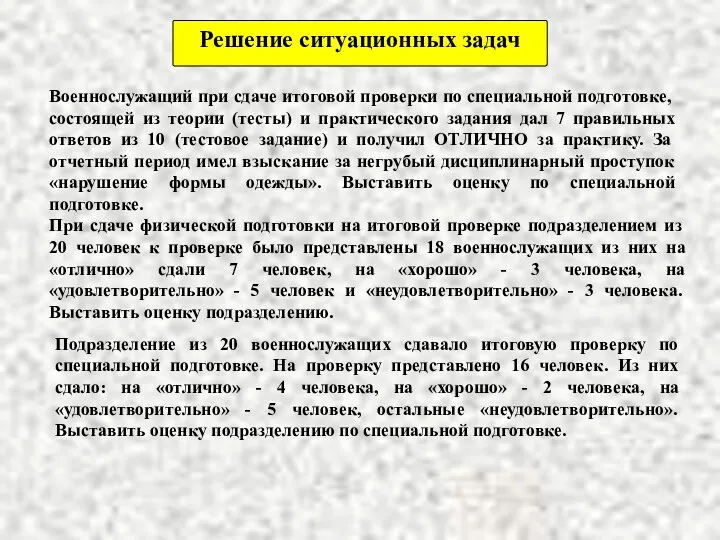 Решение ситуационных задач

Военнослужащий при сдаче итоговой проверки по специальной подготовке, состоящей из теории (тесты) и практического задания дал 7 правильных ответов из 10 (тестовое задание) и получил ОТЛИЧНО за практику. За отчетный период имел взыскание за негрубый дисциплинарный проступок «нарушение формы одежды». Выставить оценку по специальной подготовке.

При сдаче физической подготовки на итоговой проверке подразделением из 20 человек к проверке было представлены 18 военнослужащих из них на «отлично» сдали 7 человек, на «хорошо» - 3 человека, на «удовлетворительно» - 5 человек и «неудовлетворительно» - 3 человека. Выставить оценку подразделению.

Подразделение из 20 военнослужащих сдавало итоговую проверку по специальной подготовке. На проверку представлено 16 человек. Из них сдало: на «отлично» - 4 человека, на «хорошо» - 2 человека, на «удовлетворительно» - 5 человек, остальные «неудовлетворительно». Выставить оценку подразделению по специальной подготовке.